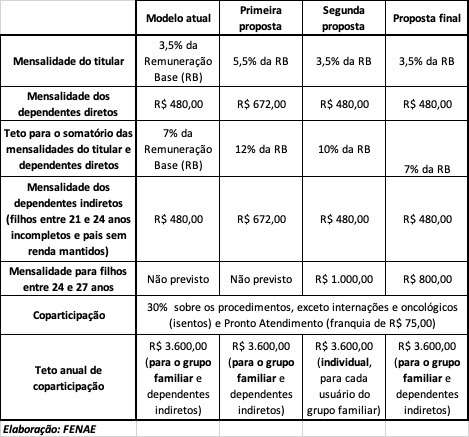 | | Modelo atual | Primeira proposta | Segunda proposta | Proposta final |
|---|---|---|---|---|
| Mensalidade do titular | 3,5% da Remuneração Base (RB) | 5,5% da RB | 3,5% da RB | 3,5% da RB |
| Mensalidade dos dependentes diretos | R$ 480,00 | R$ 672,00 | R$ 480,00 | R$ 480,00 |
| Teto para o somatório das mensalidades do titular e dependentes diretos | 7% da Remuneração Base (RB) | 12% da RB | 10% da RB | 7% da RB |
| Mensalidade dos dependentes indiretos (filhos entre 21 e 24 anos incompletos e pais sem renda mantidos) | R$ 480,00 | R$ 672,00 | R$ 480,00 | R$ 480,00 |
| Mensalidade para filhos entre 24 e 27 anos | Não previsto | Não previsto | R$ 1.000,00 | R$ 800,00 |
| Coparticipação | 30% sobre os procedimentos, exceto internações e oncológicos (isentos) e Pronto Atendimento (franquia de R$ 75,00) | | | |
| Teto anual de coparticipação | R$ 3.600,00 (para o grupo familiar e dependentes indiretos) | R$ 3.600,00 (para o grupo familiar e dependentes indiretos) | R$ 3.600,00 (individual, para cada usuário do grupo familiar) | R$ 3.600,00 (para o grupo familiar e dependentes indiretos) |

Elaboração: FENAE